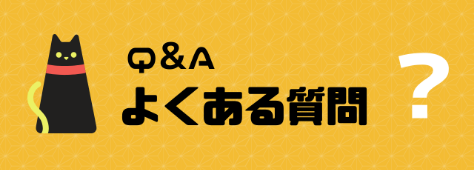 Q&A
よくある質問
?